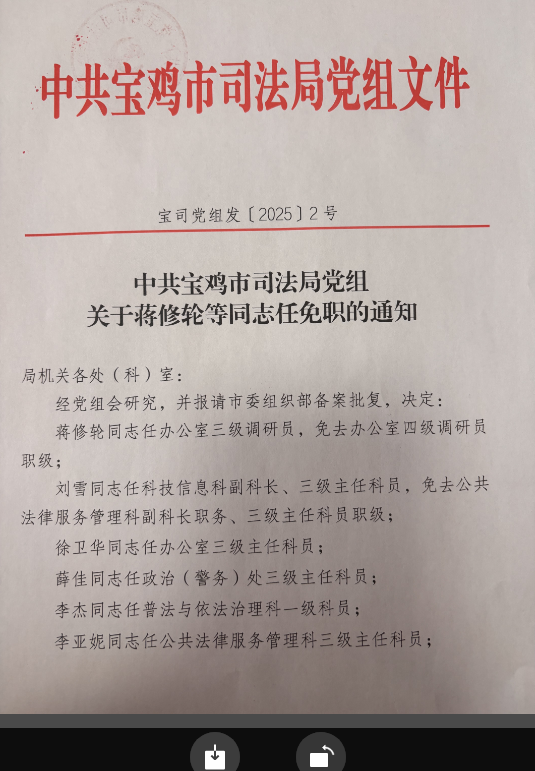 中共宝鸡市司法局党组文件

宝司党组发〔2025〕2号

中共宝鸡市司法局党组
关于蒋修轮等同志任免职的通知

局机关各处（科）室：

经党组会研究，并报请市委组织部备案批复，决定：

蒋修轮同志任办公室三级调研员，免去办公室四级调研员职级；

刘雪同志任科技信息科副科长、三级主任科员，免去公共法律服务管理科副科长职务、三级主任科员职级；

徐卫华同志任办公室三级主任科员；

薛佳同志任政治（警务）处三级主任科员；

李杰同志任普法与依法治理科一级科员；

李亚妮同志任公共法律服务管理科三级主任科员；